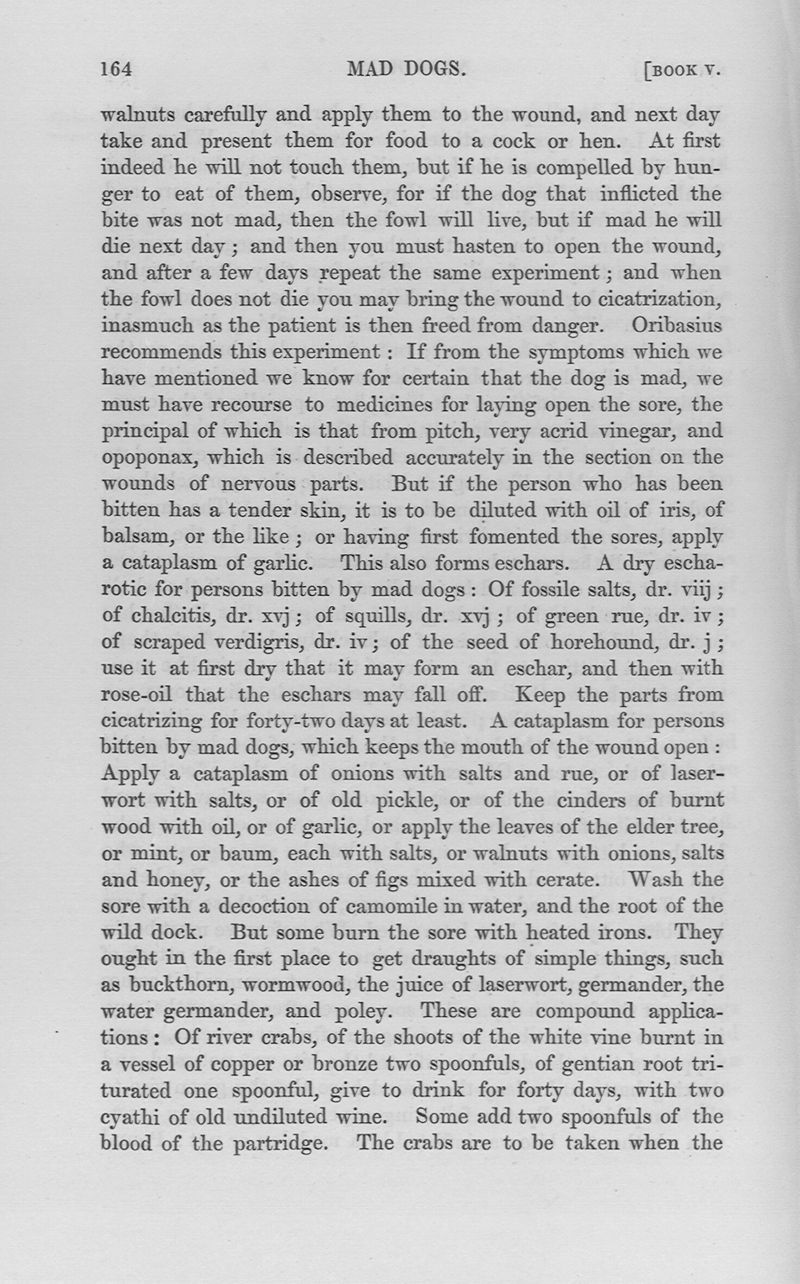 164 MAD DOGS. [BOOK V.

walnuts carefully and apply them to the wound, and next day take and present them for food to a cock or hen. At first indeed he will not touch them, but if he is compelled by hunger to eat of them, observe, for if the dog that inflicted the bite was not mad, then the fowl will live, but if mad he will die next day; and then you must hasten to open the wound, and after a few days repeat the same experiment; and when the fowl does not die you may bring the wound to cicatrization, inasmuch as the patient is then freed from danger. Oribasius recommends this experiment: If from the symptoms which we have mentioned we know for certain that the dog is mad, we must have recourse to medicines for laying open the sore, the principal of which is that from pitch, very acrid vinegar, and opoponax, which is described accurately in the section on the wounds of nervous parts. But if the person who has been bitten has a tender skin, it is to be diluted with oil of iris, of balsam, or the like; or having first fomented the sores, apply a cataplasm of garlic. This also forms eschars. A dry escharotic for persons bitten by mad dogs: Of fossile salts, dr. viij; of chalcitis, dr. xvj; of squills, dr. xvj; of green rue, dr. iv; of scraped verdigris, dr. iv; of the seed of horehound, dr. j; use it at first dry that it may form an eschar, and then with rose-oil that the eschars may fall off. Keep the parts from cicatrizing for forty-two days at least. A cataplasm for persons bitten by mad dogs, which keeps the mouth of the wound open: Apply a cataplasm of onions with salts and rue, or of laserwort with salts, or of old pickle, or of the cinders of burnt wood with oil, or of garlic, or apply the leaves of the elder tree, or mint, or baum, each with salts, or walnuts with onions, salts and honey, or the ashes of figs mixed with cerate. Wash the sore with a decoction of camomile in water, and the root of the wild dock. But some burn the sore with heated irons. They ought in the first place to get draughts of simple things, such as buckthorn, wormwood, the juice of laserwort, germander, the water germander, and poley. These are compound applications: Of river crabs, of the shoots of the white vine burnt in a vessel of copper or bronze two spoonfuls, of gentian root triturated one spoonful, give to drink for forty days, with two cyathi of old undiluted wine. Some add two spoonfuls of the blood of the partridge. The crabs are to be taken when the